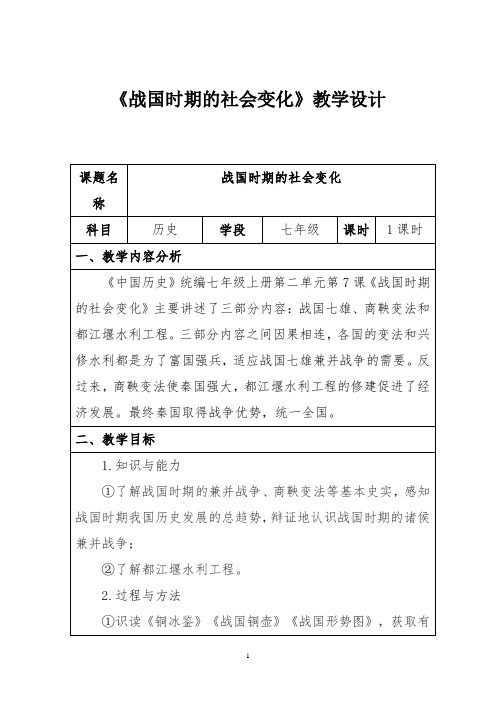 《战国时期的社会变化》教学设计

| 课题名称 | 战国时期的社会变化 | | | | |
|---|---|---|---|---|---|
| 科目 | 历史 | 学段 | 七年级 | 课时 | 1课时 |

一、教学内容分析

《中国历史》统编七年级上册第二单元第7课《战国时期的社会变化》主要讲述了三部分内容：战国七雄、商鞅变法和都江堰水利工程。三部分内容之间因果相连，各国的变法和兴修水利都是为了富国强兵，适应战国七雄兼并战争的需要。反过来，商鞅变法使秦国强大，都江堰水利工程的修建促进了经济发展。最终秦国取得战争优势，统一全国。

二、教学目标

1.知识与能力

①了解战国时期的兼并战争、商鞅变法等基本史实，感知战国时期我国历史发展的总趋势，辩证地认识战国时期的诸侯兼并战争；

②了解都江堰水利工程。

2.过程与方法

①识读《铜冰鉴》《战国铜壶》《战国形势图》，获取有

1